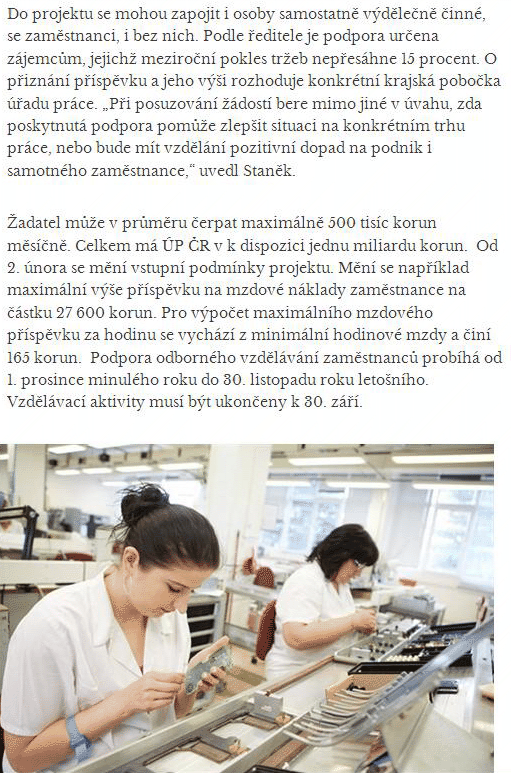 Do projektu se mohou zapojit i osoby samostatně výdělečně činné, se zaměstnanci, i bez nich. Podle ředitele je podpora určena zájemcům, jejichž meziroční pokles tržeb nepřesáhne 15 procent. O přiznání příspěvku a jeho výši rozhoduje konkrétní krajská pobočka úřadu práce. „Při posuzování žádostí bere mimo jiné v úvahu, zda poskytnutá podpora pomůže zlepšit situaci na konkrétním trhu práce, nebo bude mít vzdělání pozitivní dopad na podnik i samotného zaměstnance," uvedl Staněk.

Žadatel může v průměru čerpat maximálně 500 tisíc korun měsíčně. Celkem má ÚP ČR v k dispozici jednu miliardu korun. Od 2. února se mění vstupní podmínky projektu. Mění se například maximální výše příspěvku na mzdové náklady zaměstnance na částku 27 600 korun. Pro výpočet maximálního mzdového příspěvku za hodinu se vychází z minimální hodinové mzdy a činí 165 korun. Podpora odborného vzdělávání zaměstnanců probíhá od 1. prosince minulého roku do 30. listopadu roku letošního. Vzdělávací aktivity musí být ukončeny k 30. září.